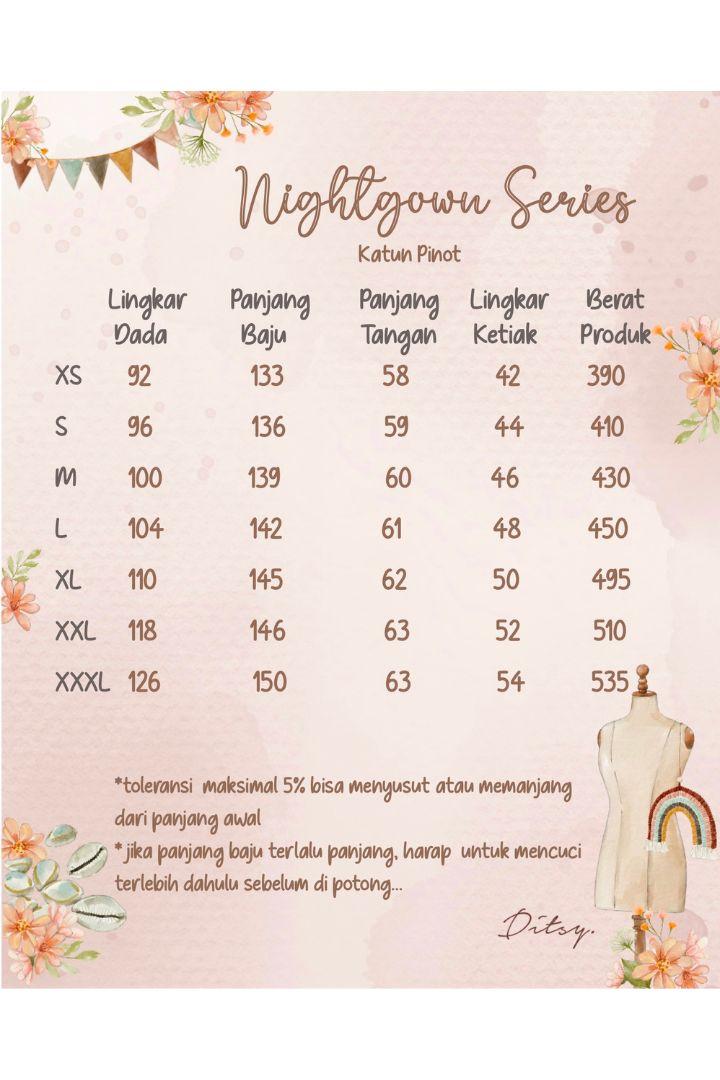 Nightgown Series

Katun Pinot

| | Lingkar Dada | Panjang Baju | Panjang Tangan | Lingkar Ketiak | Berat Produk |
|---|---|---|---|---|---|
| XS | 92 | 133 | 58 | 42 | 390 |
| S | 96 | 136 | 59 | 44 | 410 |
| M | 100 | 139 | 60 | 46 | 430 |
| L | 104 | 142 | 61 | 48 | 450 |
| XL | 110 | 145 | 62 | 50 | 495 |
| XXL | 118 | 146 | 63 | 52 | 510 |
| XXXL | 126 | 150 | 63 | 54 | 535 |

*toleransi maksimal 5% bisa menyusut atau memanjang dari panjang awal

* jika panjang baju terlalu panjang, harap untuk mencuci terlebih dahulu sebelum di potong...

Ditsy.